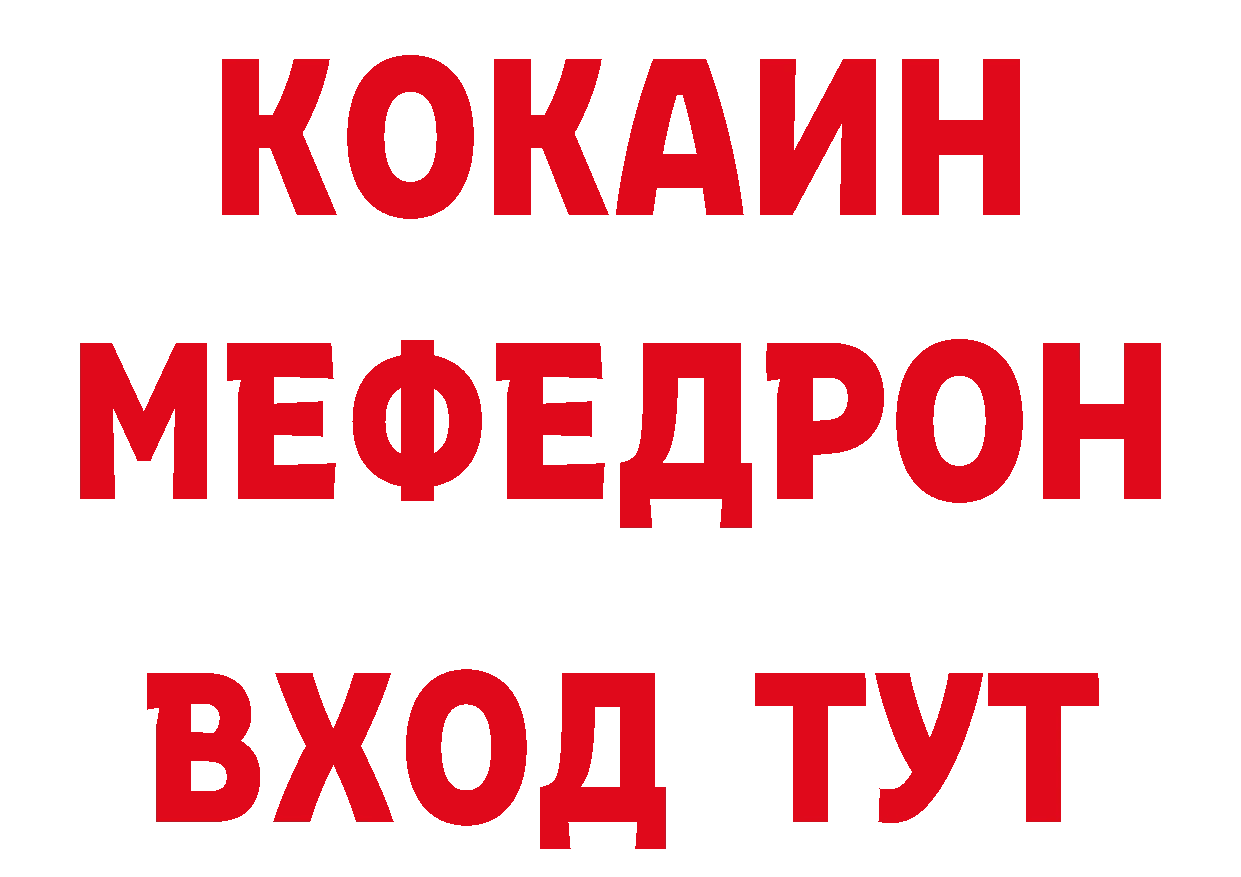 КОКАИН
МЕФЕДРОН
ВХОД ТУТ